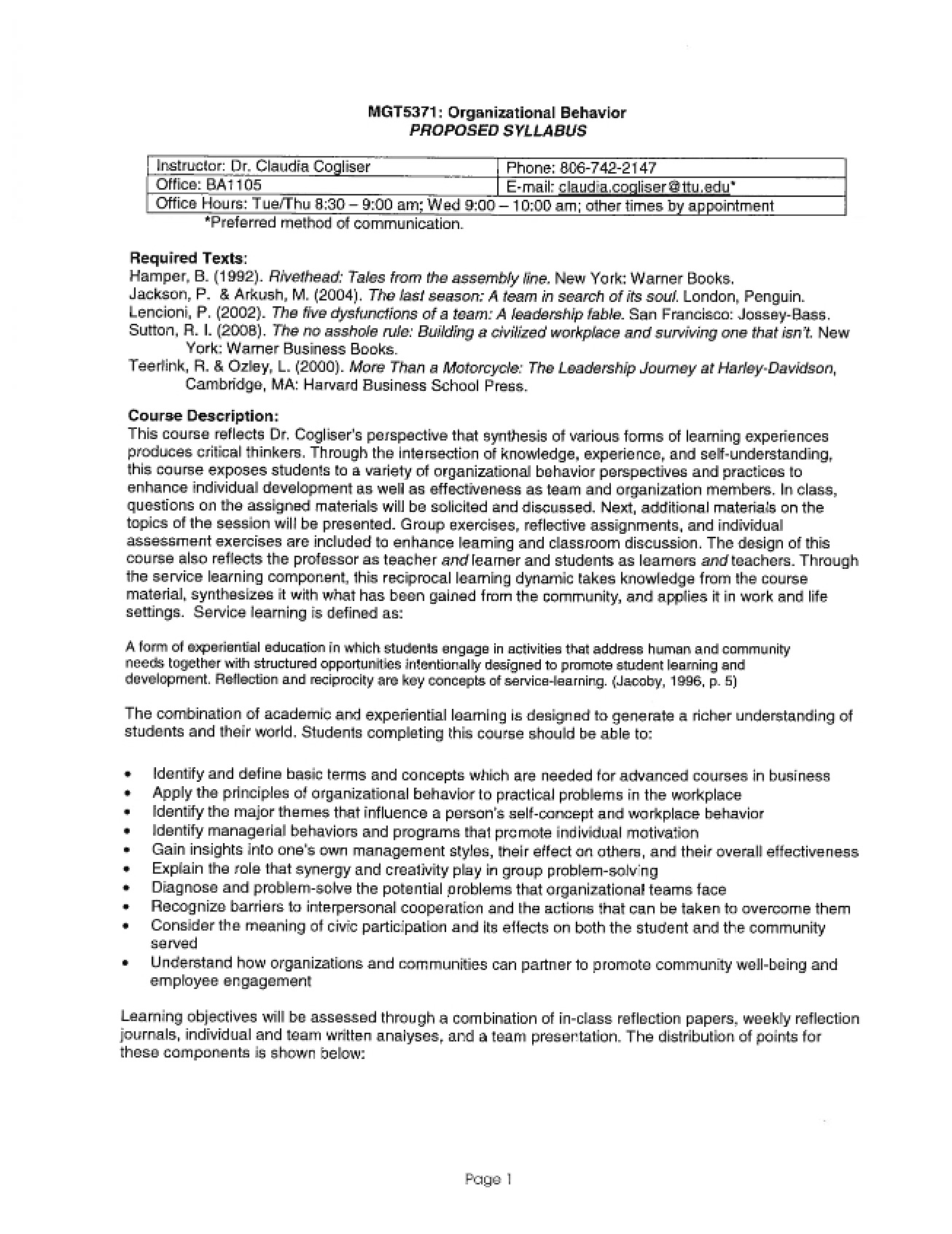 MGT5371: Organizational Behavior
PROPOSED SYLLABUS

| Instructor: Dr. Claudia Cogliser | Phone: 806-742-2147 |
|---|---|
| Office: BA1105 | E-mail: claudia.cogliser@ttu.edu* |
| Office Hours: Tue/Thu 8:30 – 9:00 am; Wed 9:00 – 10:00 am; other times by appointment | |

*Preferred method of communication.

Required Texts:
Hamper, B. (1992). Rivethead: Tales from the assembly line. New York: Warner Books.
Jackson, P. & Arkush, M. (2004). The last season: A team in search of its soul. London, Penguin.
Lencioni, P. (2002). The five dysfunctions of a team: A leadership fable. San Francisco: Jossey-Bass.
Sutton, R. I. (2008). The no asshole rule: Building a civilized workplace and surviving one that isn't. New York: Warner Business Books.
Teerlink, R. & Ozley, L. (2000). More Than a Motorcycle: The Leadership Journey at Harley-Davidson, Cambridge, MA: Harvard Business School Press.

Course Description:
This course reflects Dr. Cogliser's perspective that synthesis of various forms of learning experiences produces critical thinkers. Through the intersection of knowledge, experience, and self-understanding, this course exposes students to a variety of organizational behavior perspectives and practices to enhance individual development as well as effectiveness as team and organization members. In class, questions on the assigned materials will be solicited and discussed. Next, additional materials on the topics of the session will be presented. Group exercises, reflective assignments, and individual assessment exercises are included to enhance learning and classroom discussion. The design of this course also reflects the professor as teacher and learner and students as learners and teachers. Through the service learning component, this reciprocal learning dynamic takes knowledge from the course material, synthesizes it with what has been gained from the community, and applies it in work and life settings. Service learning is defined as:

A form of experiential education in which students engage in activities that address human and community needs together with structured opportunities intentionally designed to promote student learning and development. Reflection and reciprocity are key concepts of service-learning. (Jacoby, 1996, p. 5)

The combination of academic and experiential learning is designed to generate a richer understanding of students and their world. Students completing this course should be able to:

• Identify and define basic terms and concepts which are needed for advanced courses in business
• Apply the principles of organizational behavior to practical problems in the workplace
• Identify the major themes that influence a person's self-concept and workplace behavior
• Identify managerial behaviors and programs that promote individual motivation
• Gain insights into one's own management styles, their effect on others, and their overall effectiveness
• Explain the role that synergy and creativity play in group problem-solving
• Diagnose and problem-solve the potential problems that organizational teams face
• Recognize barriers to interpersonal cooperation and the actions that can be taken to overcome them
• Consider the meaning of civic participation and its effects on both the student and the community served
• Understand how organizations and communities can partner to promote community well-being and employee engagement

Learning objectives will be assessed through a combination of in-class reflection papers, weekly reflection journals, individual and team written analyses, and a team presentation. The distribution of points for these components is shown below:

Page 1